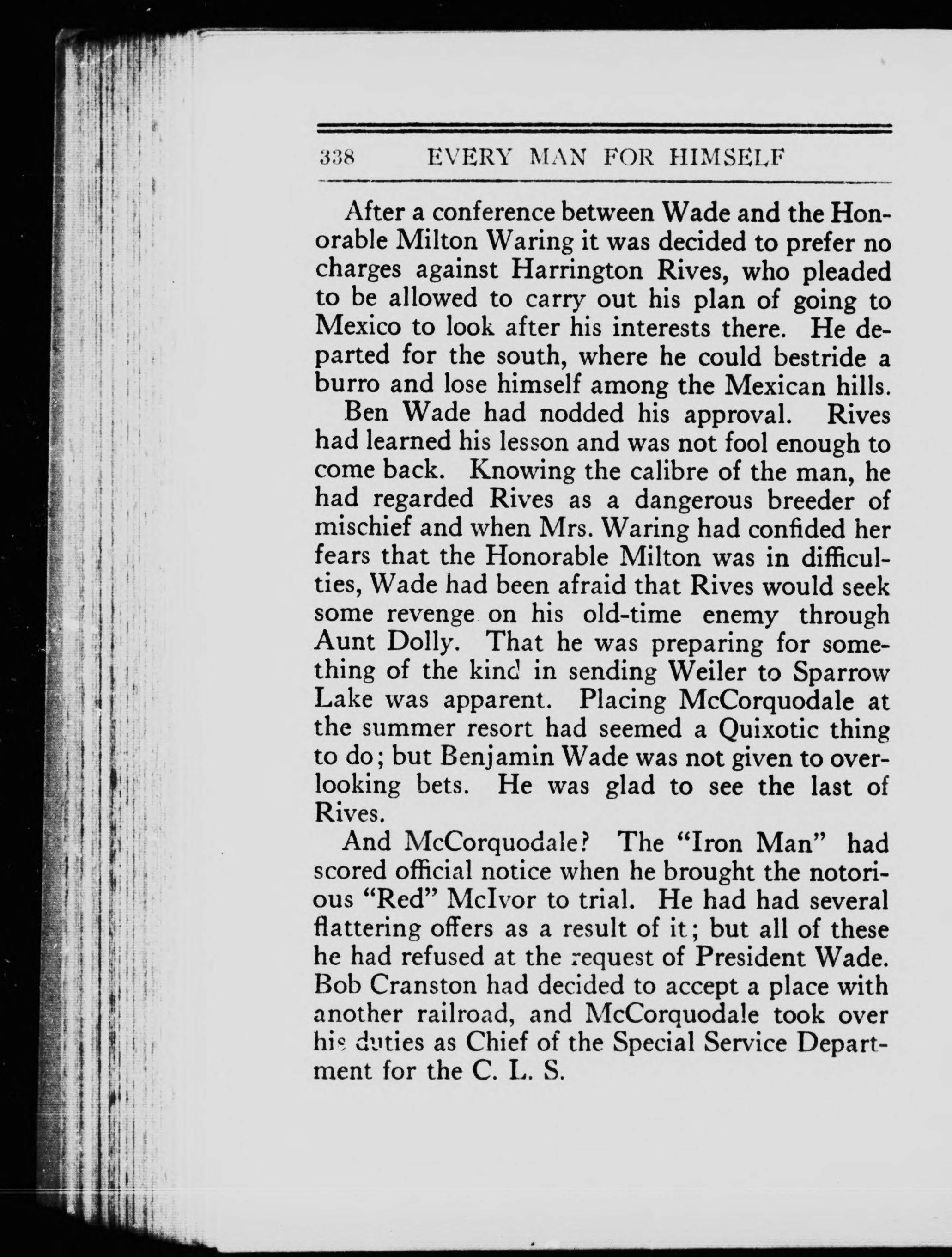 338 EVERY MAN FOR HIMSELF

After a conference between Wade and the Honorable Milton Waring it was decided to prefer no charges against Harrington Rives, who pleaded to be allowed to carry out his plan of going to Mexico to look after his interests there. He departed for the south, where he could bestride a burro and lose himself among the Mexican hills.

Ben Wade had nodded his approval. Rives had learned his lesson and was not fool enough to come back. Knowing the calibre of the man, he had regarded Rives as a dangerous breeder of mischief and when Mrs. Waring had confided her fears that the Honorable Milton was in difficulties, Wade had been afraid that Rives would seek some revenge on his old-time enemy through Aunt Dolly. That he was preparing for something of the kind in sending Weiler to Sparrow Lake was apparent. Placing McCorquodale at the summer resort had seemed a Quixotic thing to do; but Benjamin Wade was not given to overlooking bets. He was glad to see the last of Rives.

And McCorquodale? The "Iron Man" had scored official notice when he brought the notorious "Red" McIvor to trial. He had had several flattering offers as a result of it; but all of these he had refused at the request of President Wade. Bob Cranston had decided to accept a place with another railroad, and McCorquodale took over his duties as Chief of the Special Service Department for the C. L. S.